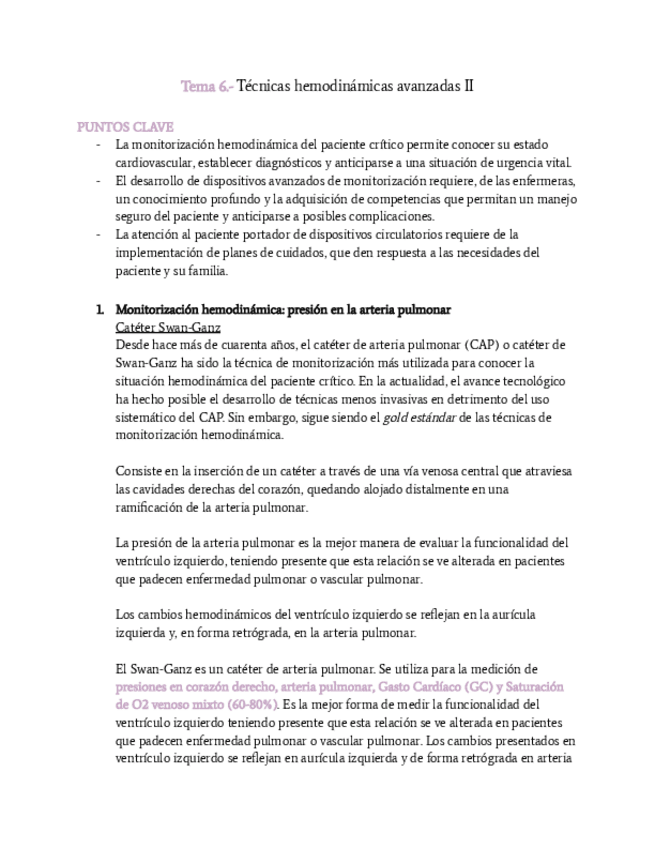 Tema 6.- Técnicas hemodinámicas avanzadas II

PUNTOS CLAVE
- La monitorización hemodinámica del paciente crítico permite conocer su estado cardiovascular, establecer diagnósticos y anticiparse a una situación de urgencia vital.
- El desarrollo de dispositivos avanzados de monitorización requiere, de las enfermeras, un conocimiento profundo y la adquisición de competencias que permitan un manejo seguro del paciente y anticiparse a posibles complicaciones.
- La atención al paciente portador de dispositivos circulatorios requiere de la implementación de planes de cuidados, que den respuesta a las necesidades del paciente y su familia.

1. Monitorización hemodinámica: presión en la arteria pulmonar
Catéter Swan-Ganz
Desde hace más de cuarenta años, el catéter de arteria pulmonar (CAP) o catéter de Swan-Ganz ha sido la técnica de monitorización más utilizada para conocer la situación hemodinámica del paciente crítico. En la actualidad, el avance tecnológico ha hecho posible el desarrollo de técnicas menos invasivas en detrimento del uso sistemático del CAP. Sin embargo, sigue siendo el gold estándar de las técnicas de monitorización hemodinámica.

Consiste en la inserción de un catéter a través de una vía venosa central que atraviesa las cavidades derechas del corazón, quedando alojado distalmente en una ramificación de la arteria pulmonar.

La presión de la arteria pulmonar es la mejor manera de evaluar la funcionalidad del ventrículo izquierdo, teniendo presente que esta relación se ve alterada en pacientes que padecen enfermedad pulmonar o vascular pulmonar.

Los cambios hemodinámicos del ventrículo izquierdo se reflejan en la aurícula izquierda y, en forma retrógrada, en la arteria pulmonar.

El Swan-Ganz es un catéter de arteria pulmonar. Se utiliza para la medición de presiones en corazón derecho, arteria pulmonar, Gasto Cardíaco (GC) y Saturación de O2 venoso mixto (60-80%). Es la mejor forma de medir la funcionalidad del ventrículo izquierdo teniendo presente que esta relación se ve alterada en pacientes que padecen enfermedad pulmonar o vascular pulmonar. Los cambios presentados en ventrículo izquierdo se reflejan en aurícula izquierda y de forma retrógrada en arteria